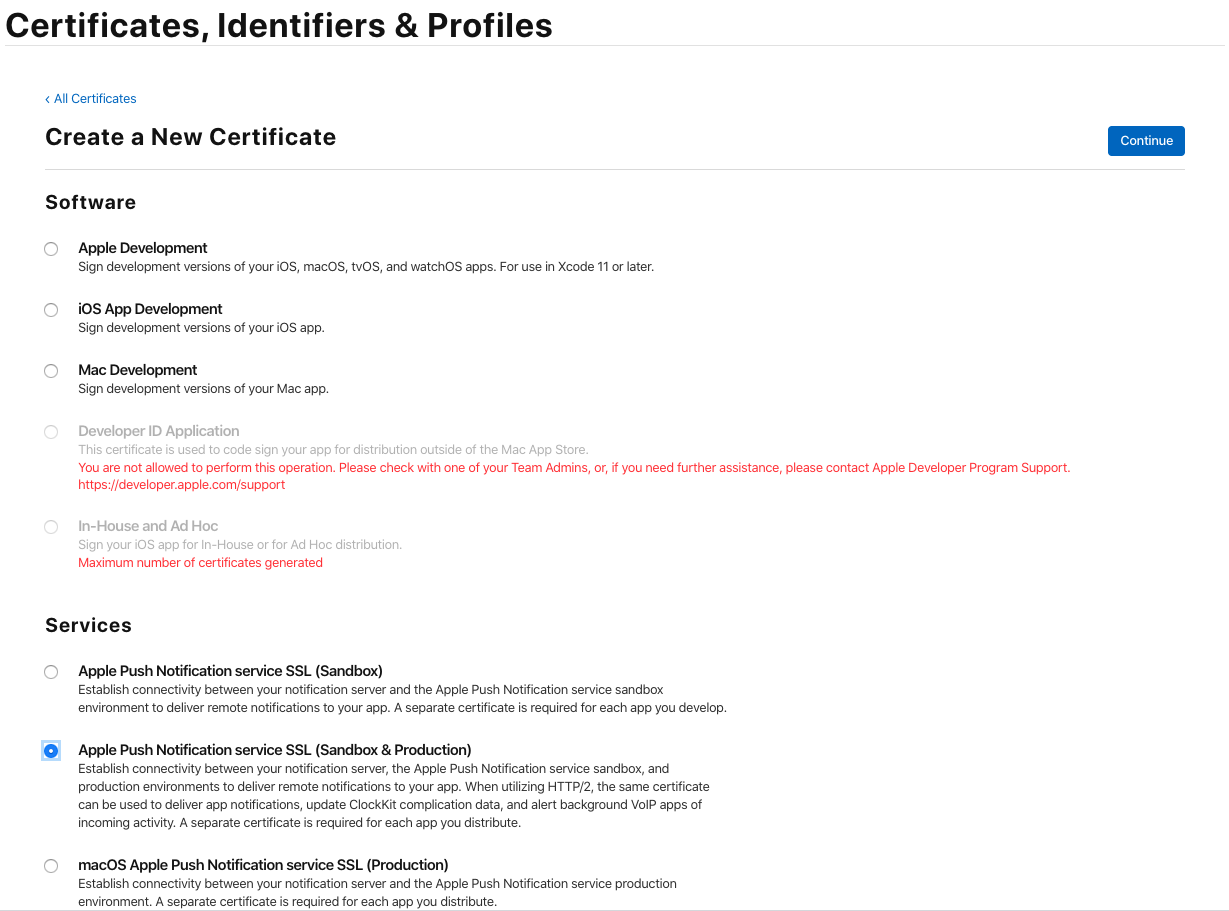 Certificates, Identifiers & Profiles

‹ All Certificates

Create a New Certificate

Continue

Software

Apple Development
Sign development versions of your iOS, macOS, tvOS, and watchOS apps. For use in Xcode 11 or later.

iOS App Development
Sign development versions of your iOS app.

Mac Development
Sign development versions of your Mac app.

Developer ID Application
This certificate is used to code sign your app for distribution outside of the Mac App Store.
You are not allowed to perform this operation. Please check with one of your Team Admins, or, if you need further assistance, please contact Apple Developer Program Support. https://developer.apple.com/support

In-House and Ad Hoc
Sign your iOS app for In-House or for Ad Hoc distribution.
Maximum number of certificates generated

Services

Apple Push Notification service SSL (Sandbox)
Establish connectivity between your notification server and the Apple Push Notification service sandbox environment to deliver remote notifications to your app. A separate certificate is required for each app you develop.

Apple Push Notification service SSL (Sandbox & Production)
Establish connectivity between your notification server, the Apple Push Notification service sandbox, and production environments to deliver remote notifications to your app. When utilizing HTTP/2, the same certificate can be used to deliver app notifications, update ClockKit complication data, and alert background VoIP apps of incoming activity. A separate certificate is required for each app you distribute.

macOS Apple Push Notification service SSL (Production)
Establish connectivity between your notification server and the Apple Push Notification service production environment. A separate certificate is required for each app you distribute.